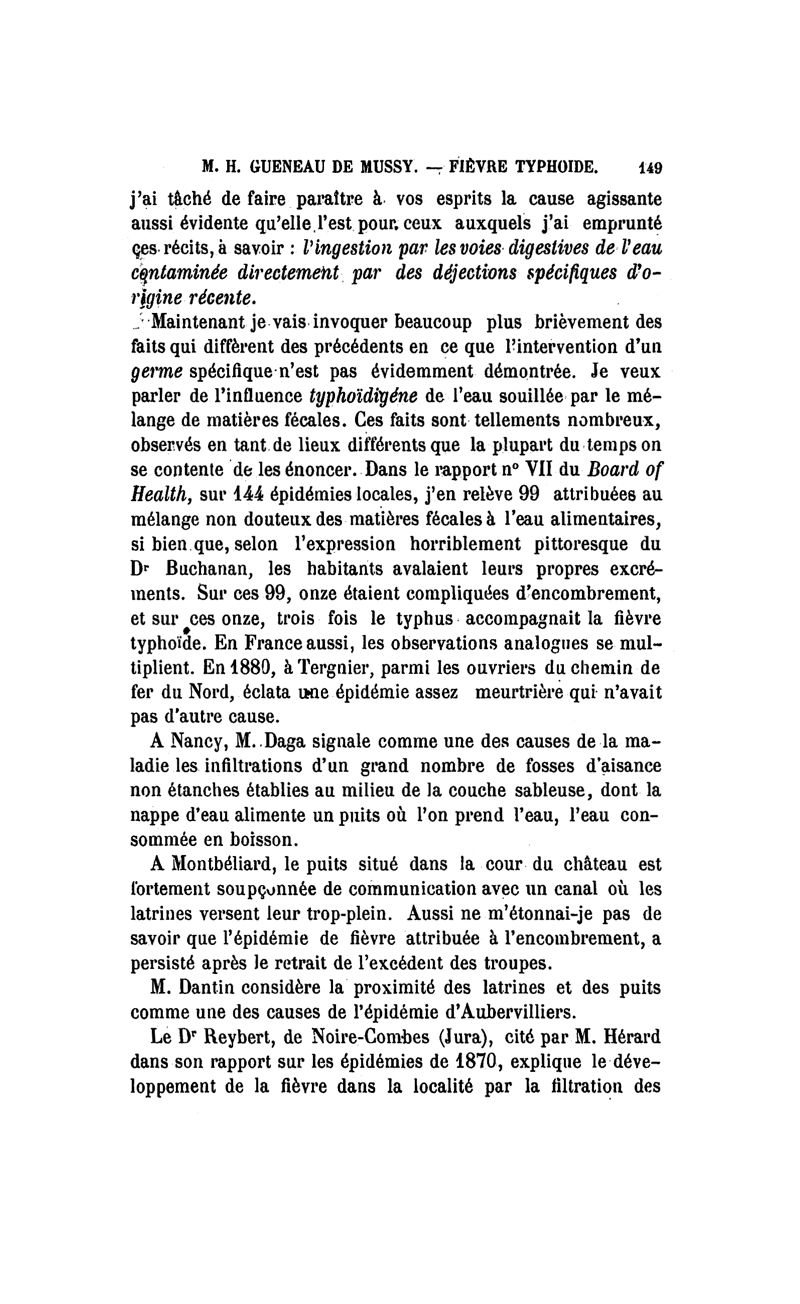 M. H. GUENEAU DE MUSSY. — FIÈVRE TYPHOIDE. 149

j'ai tâché de faire paraître à vos esprits la cause agissante aussi évidente qu'elle l'est pour ceux auxquels j'ai emprunté ces récits, à savoir : l'ingestion par les voies digestives de l'eau contaminée directement par des déjections spécifiques d'origine récente.

Maintenant je vais invoquer beaucoup plus brièvement des faits qui diffèrent des précédents en ce que l'intervention d'un germe spécifique n'est pas évidemment démontrée. Je veux parler de l'influence typhoïdigéne de l'eau souillée par le mélange de matières fécales. Ces faits sont tellements nombreux, observés en tant de lieux différents que la plupart du temps on se contente de les énoncer. Dans le rapport n° VII du Board of Health, sur 144 épidémies locales, j'en relève 99 attribuées au mélange non douteux des matières fécales à l'eau alimentaires, si bien que, selon l'expression horriblement pittoresque du Dr Buchanan, les habitants avalaient leurs propres excréments. Sur ces 99, onze étaient compliquées d'encombrement, et sur ces onze, trois fois le typhus accompagnait la fièvre typhoïde. En France aussi, les observations analogues se multiplient. En 1880, à Tergnier, parmi les ouvriers du chemin de fer du Nord, éclata une épidémie assez meurtrière qui n'avait pas d'autre cause.

A Nancy, M. Daga signale comme une des causes de la maladie les infiltrations d'un grand nombre de fosses d'aisance non étanches établies au milieu de la couche sableuse, dont la nappe d'eau alimente un puits où l'on prend l'eau, l'eau consommée en boisson.

A Montbéliard, le puits situé dans la cour du château est fortement soupçonnée de communication avec un canal où les latrines versent leur trop-plein. Aussi ne m'étonnai-je pas de savoir que l'épidémie de fièvre attribuée à l'encombrement, a persisté après le retrait de l'excédent des troupes.

M. Dantin considère la proximité des latrines et des puits comme une des causes de l'épidémie d'Aubervilliers.

Le Dr Reybert, de Noire-Combes (Jura), cité par M. Hérard dans son rapport sur les épidémies de 1870, explique le développement de la fièvre dans la localité par la filtration des